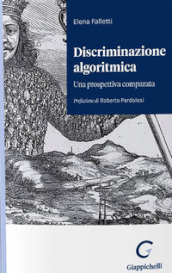 Elena Falletti

Discriminazione algoritmica

Una prospettiva comparata

Prefazione di Roberto Pardolesi

Giappichelli